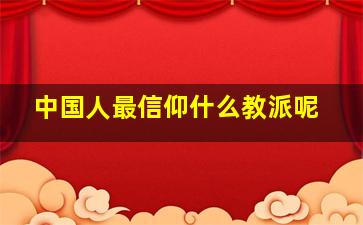 中国人最信仰什么教派呢